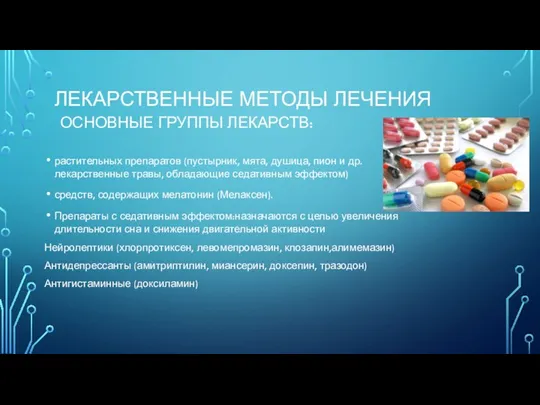 ЛЕКАРСТВЕННЫЕ МЕТОДЫ ЛЕЧЕНИЯ
ОСНОВНЫЕ ГРУППЫ ЛЕКАРСТВ:

• растительных препаратов (пустырник, мята, душица, пион и др. лекарственные травы, обладающие седативным эффектом)

• средств, содержащих мелатонин (Мелаксен).

• Препараты с седативным эффектом:назначаются с целью увеличения длительности сна и снижения двигательной активности

Нейролептики (хлорпротиксен, левомепромазин, клозапин,алимемазин)

Антидепрессанты (амитриптилин, миансерин, доксепин, тразодон)

Антигистаминные (доксиламин)